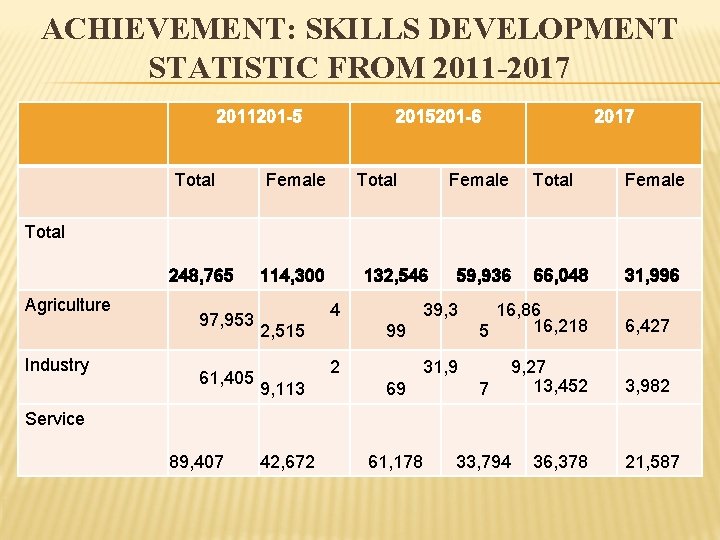 ACHIEVEMENT: SKILLS DEVELOPMENT STATISTIC FROM 2011-2017

| | 2011201-5 | | 2015201-6 | | 2017 | |
|---|---|---|---|---|---|---|
| | Total | Female | Total | Female | Total | Female |
| Total | 248,765 | 114,300 | 132,546 | 59,936 | 66,048 | 31,996 |
| Agriculture | 97,953 | 4 2,515 | 39,3 99 | 16,86 5 | 16,218 | 6,427 |
| Industry | 61,405 | 2 9,113 | 31,9 69 | 9,27 7 | 13,452 | 3,982 |
| Service | 89,407 | 42,672 | 61,178 | 33,794 | 36,378 | 21,587 |